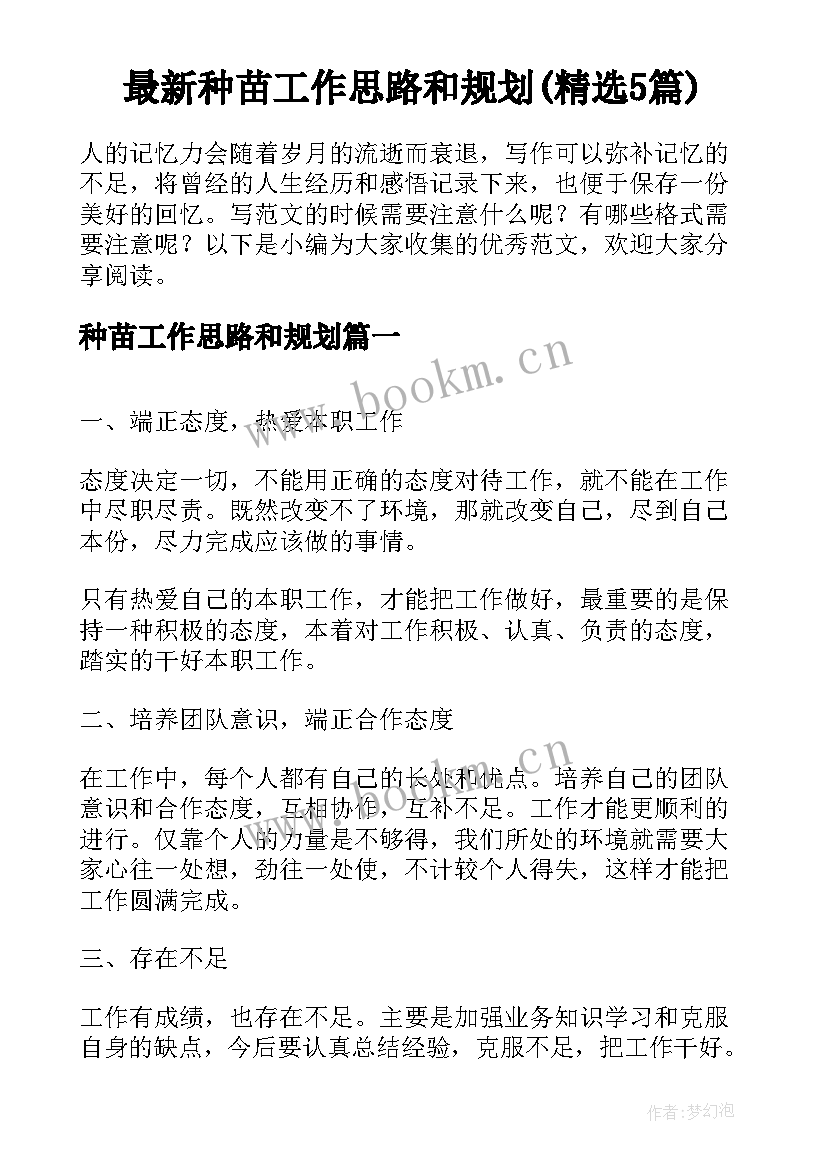 最新种苗工作思路和规划(精选5篇)

人的记忆力会随着岁月的流逝而衰退，写作可以弥补记忆的不足，将曾经的人生经历和感悟记录下来，也便于保存一份美好的回忆。写范文的时候需要注意什么呢？有哪些格式需要注意呢？以下是小编为大家收集的优秀范文，欢迎大家分享阅读。

种苗工作思路和规划篇一

www.bookm.cn

一、端正态度，热爱本职工作

态度决定一切，不能用正确的态度对待工作，就不能在工作中尽职尽责。既然改变不了环境，那就改变自己，尽到自己本份，尽力完成应该做的事情。

只有热爱自己的本职工作，才能把工作做好，最重要的是保持一种积极的态度，本着对工作积极、认真、负责的态度，踏实的干好本职工作。

二、培养团队意识，端正合作态度

www.bookm.cn

在工作中，每个人都有自己的长处和优点。培养自己的团队意识和合作态度，互相协作，互补不足。工作才能更顺利的进行。仅靠个人的力量是不够得，我们所处的环境就需要大家心往一处想，劲往一处使，不计较个人得失，这样才能把工作圆满完成。

三、存在不足

工作有成绩，也存在不足。主要是加强业务知识学习和克服自身的缺点，今后要认真总结经验，克服不足，把工作干好。

作者:梦幻泡